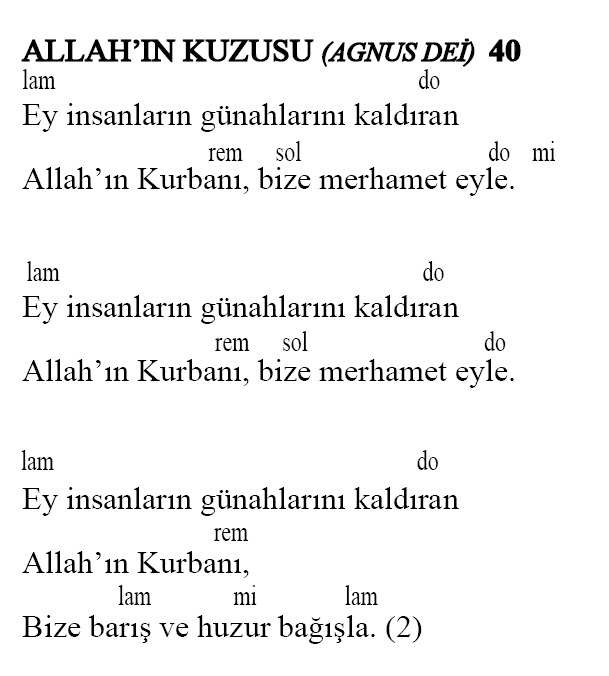 ALLAH'IN KUZUSU (AGNUS DEİ) 40

lam do
Ey insanların günahlarını kaldıran
rem sol do mi
Allah'ın Kurbanı, bize merhamet eyle.

lam do
Ey insanların günahlarını kaldıran
rem sol do
Allah'ın Kurbanı, bize merhamet eyle.

lam do
Ey insanların günahlarını kaldıran
rem
Allah'ın Kurbanı,
lam mi lam
Bize barış ve huzur bağışla. (2)